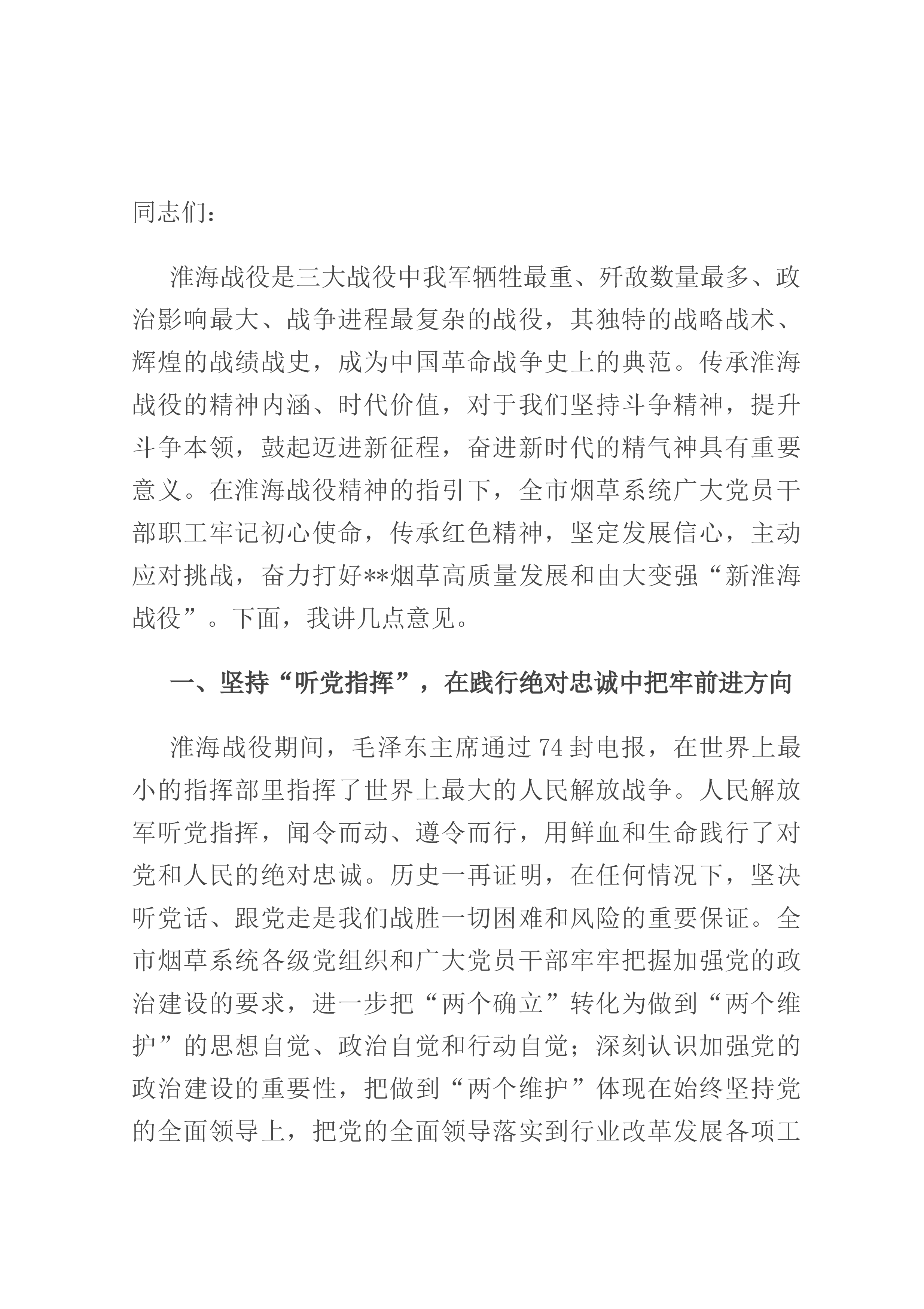 同志们：

淮海战役是三大战役中我军牺牲最重、歼敌数量最多、政治影响最大、战争进程最复杂的战役，其独特的战略战术、辉煌的战绩战史，成为中国革命战争史上的典范。传承淮海战役的精神内涵、时代价值，对于我们坚持斗争精神，提升斗争本领，鼓起迈进新征程，奋进新时代的精气神具有重要意义。在淮海战役精神的指引下，全市烟草系统广大党员干部职工牢记初心使命，传承红色精神，坚定发展信心，主动应对挑战，奋力打好**烟草高质量发展和由大变强“新淮海战役”。下面，我讲几点意见。

一、坚持“听党指挥”，在践行绝对忠诚中把牢前进方向

淮海战役期间，毛泽东主席通过74封电报，在世界上最小的指挥部里指挥了世界上最大的人民解放战争。人民解放军听党指挥，闻令而动、遵令而行，用鲜血和生命践行了对党和人民的绝对忠诚。历史一再证明，在任何情况下，坚决听党话、跟党走是我们战胜一切困难和风险的重要保证。全市烟草系统各级党组织和广大党员干部牢牢把握加强党的政治建设的要求，进一步把“两个确立”转化为做到“两个维护”的思想自觉、政治自觉和行动自觉；深刻认识加强党的政治建设的重要性，把做到“两个维护”体现在始终坚持党的全面领导上，把党的全面领导落实到行业改革发展各项工